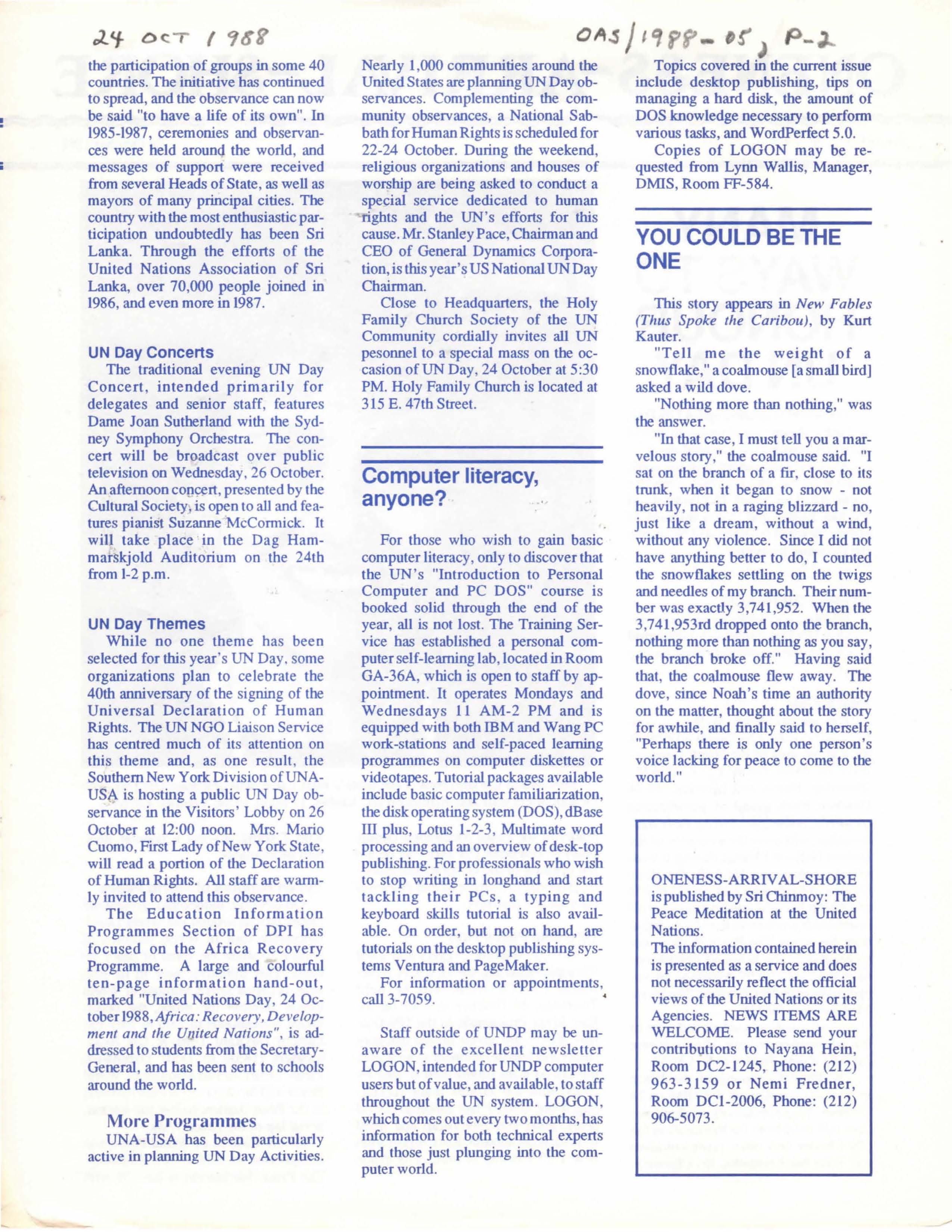 24 OCT 1988

OAS/1988-05, P-2

the participation of groups in some 40 countries. The initiative has continued to spread, and the observance can now be said "to have a life of its own". In 1985-1987, ceremonies and observances were held around the world, and messages of support were received from several Heads of State, as well as mayors of many principal cities. The country with the most enthusiastic participation undoubtedly has been Sri Lanka. Through the efforts of the United Nations Association of Sri Lanka, over 70,000 people joined in 1986, and even more in 1987.

UN Day Concerts

The traditional evening UN Day Concert, intended primarily for delegates and senior staff, features Dame Joan Sutherland with the Sydney Symphony Orchestra. The concert will be broadcast over public television on Wednesday, 26 October. An afternoon concert, presented by the Cultural Society, is open to all and features pianist Suzanne McCormick. It will take place in the Dag Hammarskjold Auditorium on the 24th from 1-2 p.m.

UN Day Themes

While no one theme has been selected for this year's UN Day, some organizations plan to celebrate the 40th anniversary of the signing of the Universal Declaration of Human Rights. The UN NGO Liaison Service has centred much of its attention on this theme and, as one result, the Southern New York Division of UNA-USA is hosting a public UN Day observance in the Visitors' Lobby on 26 October at 12:00 noon. Mrs. Mario Cuomo, First Lady of New York State, will read a portion of the Declaration of Human Rights. All staff are warmly invited to attend this observance.

The Education Information Programmes Section of DPI has focused on the Africa Recovery Programme. A large and colourful ten-page information hand-out, marked "United Nations Day, 24 October 1988, Africa: Recovery, Development and the United Nations", is addressed to students from the Secretary-General, and has been sent to schools around the world.

More Programmes

UNA-USA has been particularly active in planning UN Day Activities. Nearly 1,000 communities around the United States are planning UN Day observances. Complementing the community observances, a National Sabbath for Human Rights is scheduled for 22-24 October. During the weekend, religious organizations and houses of worship are being asked to conduct a special service dedicated to human rights and the UN's efforts for this cause. Mr. Stanley Pace, Chairman and CEO of General Dynamics Corporation, is this year's US National UN Day Chairman.

Close to Headquarters, the Holy Family Church Society of the UN Community cordially invites all UN pesonnel to a special mass on the occasion of UN Day, 24 October at 5:30 PM. Holy Family Church is located at 315 E. 47th Street.

Computer literacy, anyone?

For those who wish to gain basic computer literacy, only to discover that the UN's "Introduction to Personal Computer and PC DOS" course is booked solid through the end of the year, all is not lost. The Training Service has established a personal computer self-learning lab, located in Room GA-36A, which is open to staff by appointment. It operates Mondays and Wednesdays 11 AM-2 PM and is equipped with both IBM and Wang PC work-stations and self-paced learning programmes on computer diskettes or videotapes. Tutorial packages available include basic computer familiarization, the disk operating system (DOS), dBase III plus, Lotus 1-2-3, Multimate word processing and an overview of desk-top publishing. For professionals who wish to stop writing in longhand and start tackling their PCs, a typing and keyboard skills tutorial is also available. On order, but not on hand, are tutorials on the desktop publishing systems Ventura and PageMaker.

For information or appointments, call 3-7059.

Staff outside of UNDP may be unaware of the excellent newsletter LOGON, intended for UNDP computer users but of value, and available, to staff throughout the UN system. LOGON, which comes out every two months, has information for both technical experts and those just plunging into the computer world.

Topics covered in the current issue include desktop publishing, tips on managing a hard disk, the amount of DOS knowledge necessary to perform various tasks, and WordPerfect 5.0.

Copies of LOGON may be requested from Lynn Wallis, Manager, DMIS, Room FF-584.

YOU COULD BE THE ONE

This story appears in New Fables (Thus Spoke the Caribou), by Kurt Kauter.

"Tell me the weight of a snowflake," a coalmouse [a small bird] asked a wild dove.

"Nothing more than nothing," was the answer.

"In that case, I must tell you a marvelous story," the coalmouse said. "I sat on the branch of a fir, close to its trunk, when it began to snow - not heavily, not in a raging blizzard - no, just like a dream, without a wind, without any violence. Since I did not have anything better to do, I counted the snowflakes settling on the twigs and needles of my branch. Their number was exactly 3,741,952. When the 3,741,953rd dropped onto the branch, nothing more than nothing as you say, the branch broke off." Having said that, the coalmouse flew away. The dove, since Noah's time an authority on the matter, thought about the story for awhile, and finally said to herself, "Perhaps there is only one person's voice lacking for peace to come to the world."

ONENESS-ARRIVAL-SHORE is published by Sri Chinmoy: The Peace Meditation at the United Nations.
The information contained herein is presented as a service and does not necessarily reflect the official views of the United Nations or its Agencies. NEWS ITEMS ARE WELCOME. Please send your contributions to Nayana Hein, Room DC2-1245, Phone: (212) 963-3159 or Nemi Fredner, Room DC1-2006, Phone: (212) 906-5073.